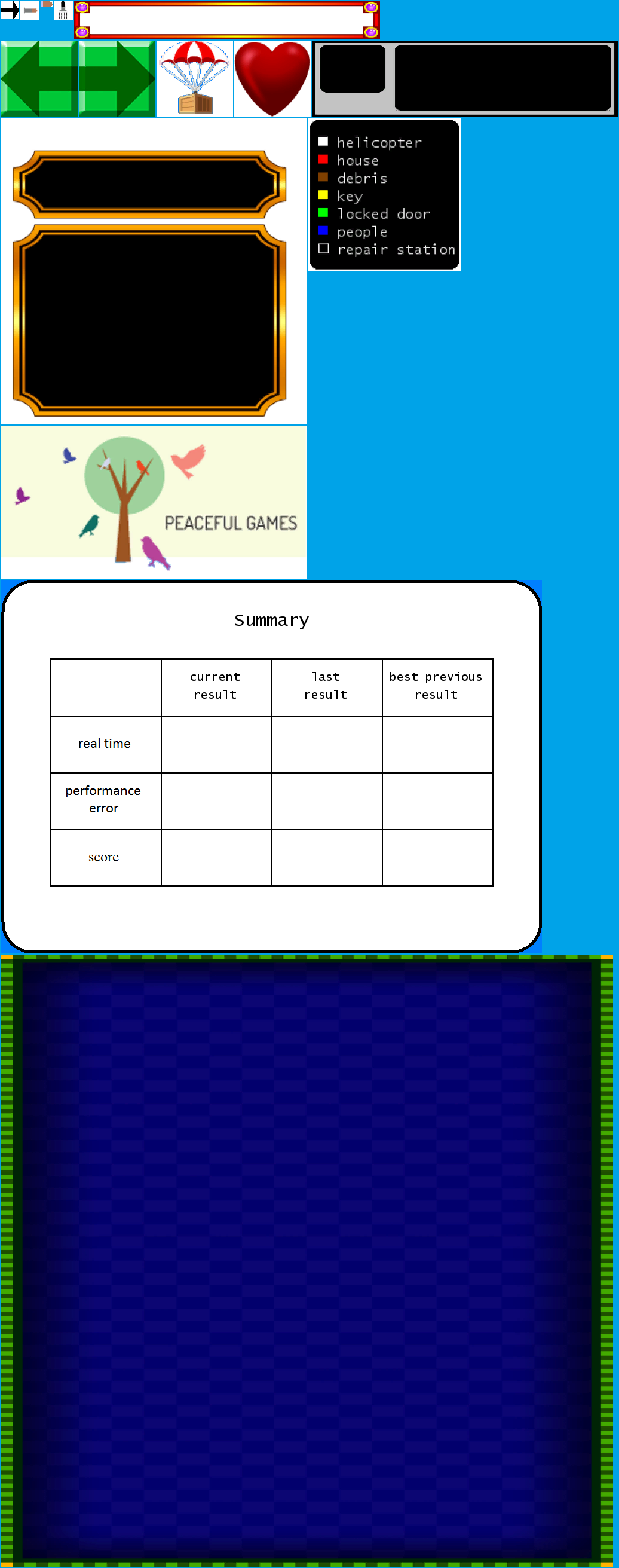 helicopter
house
debris
key
locked door
people
repair station

PEACEFUL GAMES

Summary

| | current result | last result | best previous result |
|---|---|---|---|
| real time | | | |
| performance error | | | |
| score | | | |